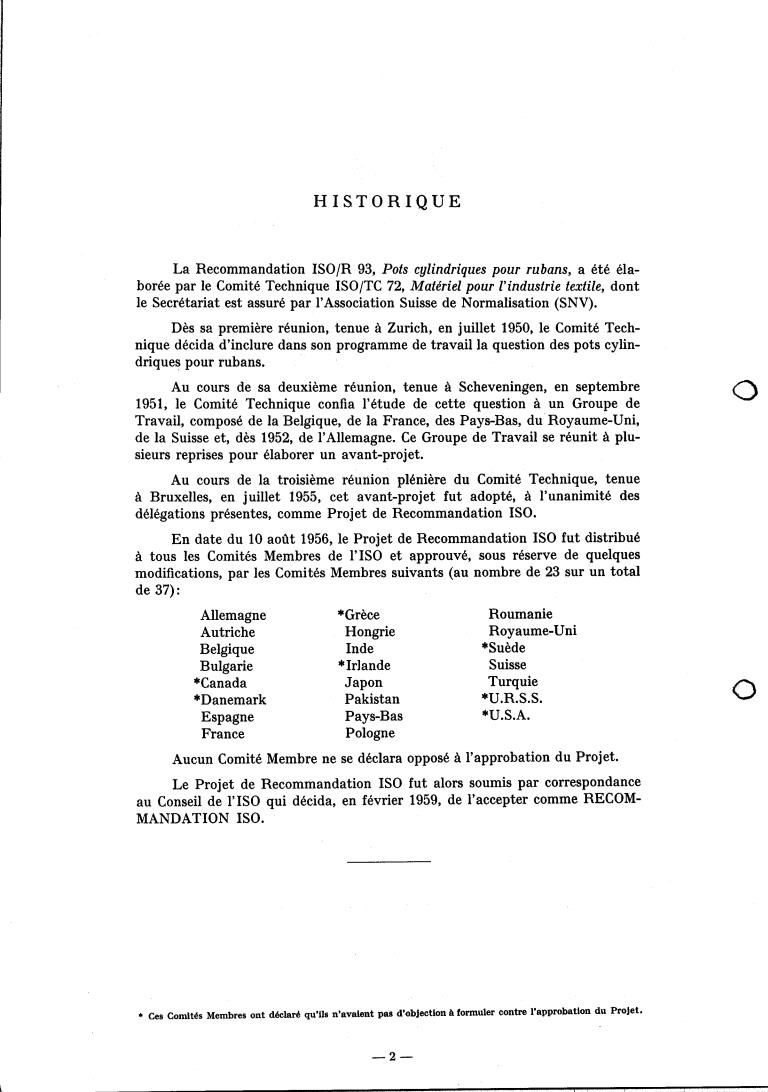 HISTORIQUE

La Recommandation ISO/R 93, Pots cylindriques pour rubans, a été élaborée par le Comité Technique ISO/TC 72, Matériel pour l'industrie textile, dont le Secrétariat est assuré par l'Association Suisse de Normalisation (SNV).

Dès sa première réunion, tenue à Zurich, en juillet 1950, le Comité Technique décida d'inclure dans son programme de travail la question des pots cylindriques pour rubans.

Au cours de sa deuxième réunion, tenue à Scheveningen, en septembre 1951, le Comité Technique confia l'étude de cette question à un Groupe de Travail, composé de la Belgique, de la France, des Pays-Bas, du Royaume-Uni, de la Suisse et, dès 1952, de l'Allemagne. Ce Groupe de Travail se réunit à plusieurs reprises pour élaborer un avant-projet.

Au cours de la troisième réunion plénière du Comité Technique, tenue à Bruxelles, en juillet 1955, cet avant-projet fut adopté, à l'unanimité des délégations présentes, comme Projet de Recommandation ISO.

En date du 10 août 1956, le Projet de Recommandation ISO fut distribué à tous les Comités Membres de l'ISO et approuvé, sous réserve de quelques modifications, par les Comités Membres suivants (au nombre de 23 sur un total de 37):

Allemagne
Autriche
Belgique
Bulgarie
*Canada
*Danemark
Espagne
France

*Grèce
Hongrie
Inde
*Irlande
Japon
Pakistan
Pays-Bas
Pologne

Roumanie
Royaume-Uni
*Suède
Suisse
Turquie
*U.R.S.S.
*U.S.A.

Aucun Comité Membre ne se déclara opposé à l'approbation du Projet.

Le Projet de Recommandation ISO fut alors soumis par correspondance au Conseil de l'ISO qui décida, en février 1959, de l'accepter comme RECOMMANDATION ISO.

* Ces Comités Membres ont déclaré qu'ils n'avaient pas d'objection à formuler contre l'approbation du Projet.

— 2 —